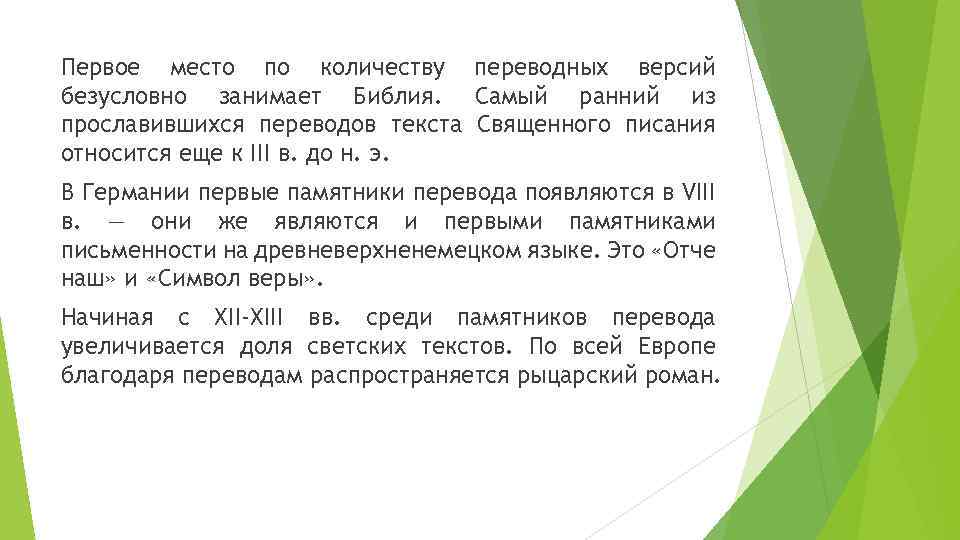 Первое место по количеству переводных версий безусловно занимает Библия. Самый ранний из прославившихся переводов текста Священного писания относится еще к III в. до н. э.

В Германии первые памятники перевода появляются в VIII в. — они же являются и первыми памятниками письменности на древневерхненемецком языке. Это «Отче наш» и «Символ веры».

Начиная с XII-XIII вв. среди памятников перевода увеличивается доля светских текстов. По всей Европе благодаря переводам распространяется рыцарский роман.